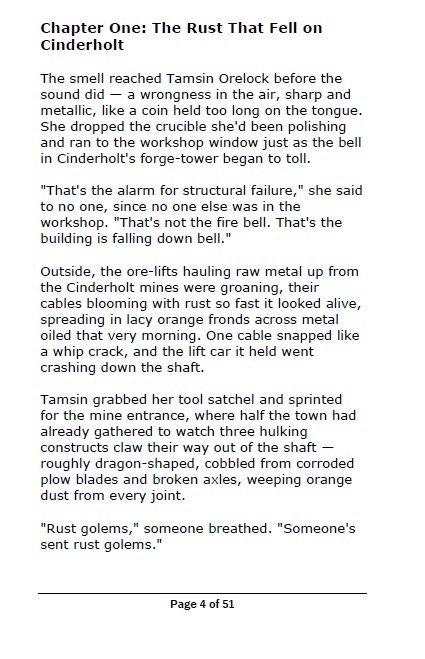 Chapter One: The Rust That Fell on Cinderholt

The smell reached Tamsin Orelock before the sound did — a wrongness in the air, sharp and metallic, like a coin held too long on the tongue. She dropped the crucible she'd been polishing and ran to the workshop window just as the bell in Cinderholt's forge-tower began to toll.

"That's the alarm for structural failure," she said to no one, since no one else was in the workshop. "That's not the fire bell. That's the building is falling down bell."

Outside, the ore-lifts hauling raw metal up from the Cinderholt mines were groaning, their cables blooming with rust so fast it looked alive, spreading in lacy orange fronds across metal oiled that very morning. One cable snapped like a whip crack, and the lift car it held went crashing down the shaft.

Tamsin grabbed her tool satchel and sprinted for the mine entrance, where half the town had already gathered to watch three hulking constructs claw their way out of the shaft — roughly dragon-shaped, cobbled from corroded plow blades and broken axles, weeping orange dust from every joint.

"Rust golems," someone breathed. "Someone's sent rust golems."

Page 4 of 51